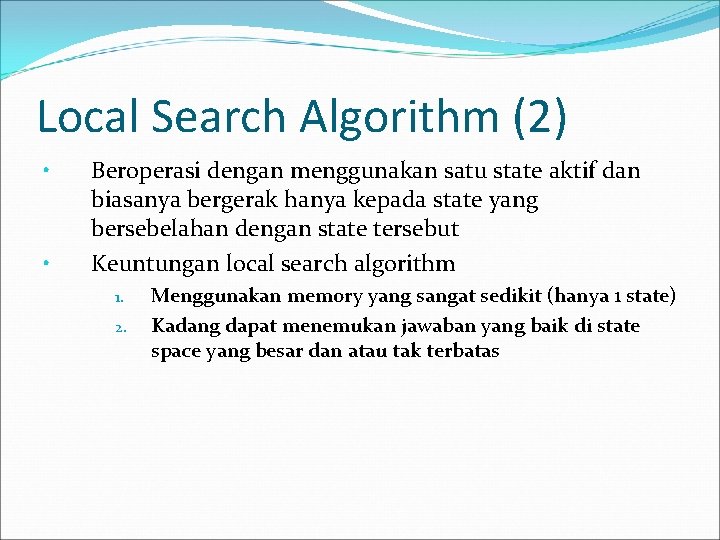 Local Search Algorithm (2)

• Beroperasi dengan menggunakan satu state aktif dan biasanya bergerak hanya kepada state yang bersebelahan dengan state tersebut

• Keuntungan local search algorithm

1. Menggunakan memory yang sangat sedikit (hanya 1 state)

2. Kadang dapat menemukan jawaban yang baik di state space yang besar dan atau tak terbatas